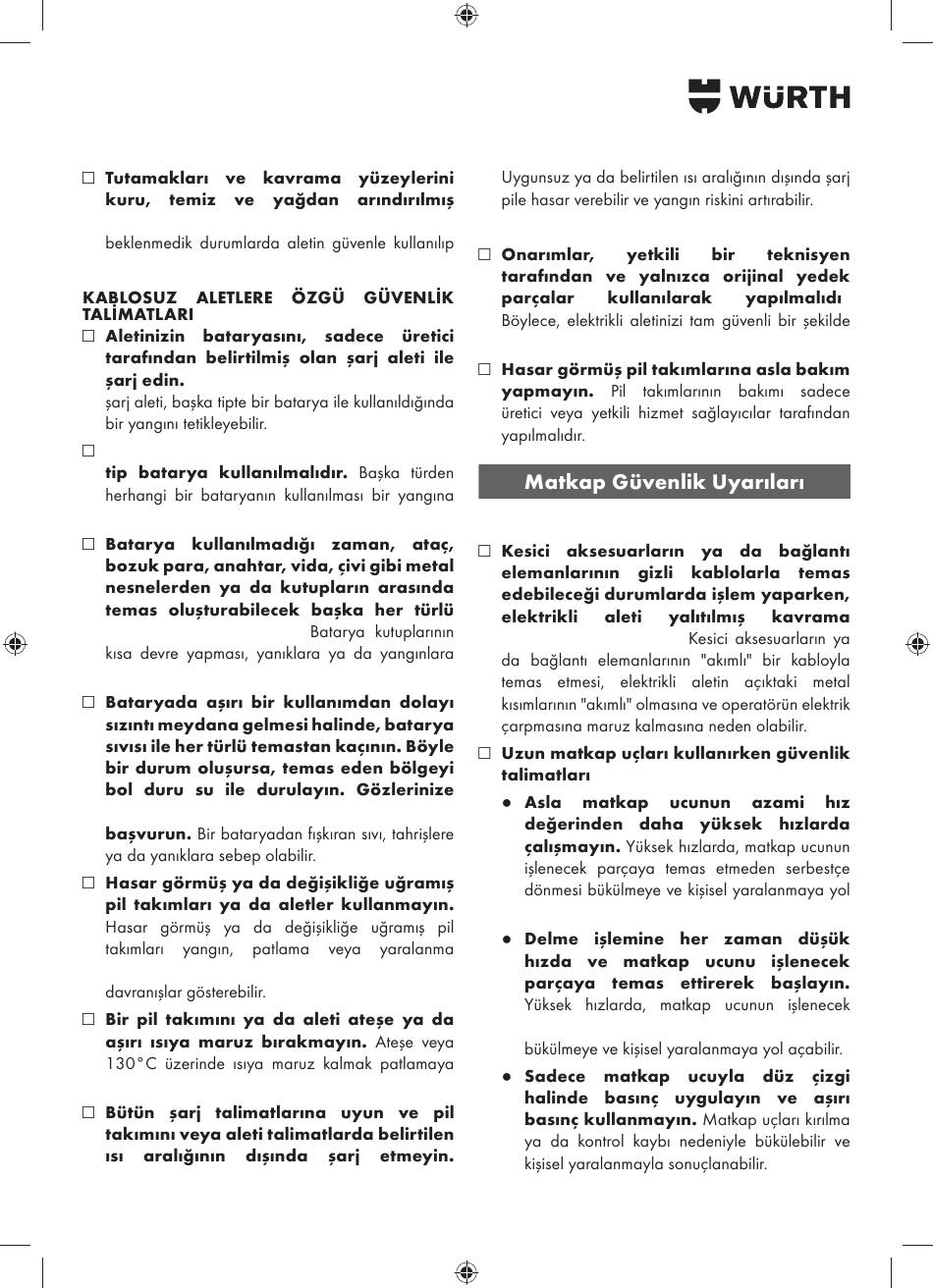 WÜRTH

☐ **Tutamakları ve kavrama yüzeylerini kuru, temiz ve yağdan arındırılmış**

beklenmedik durumlarda aletin güvenle kullanılıp

**KABLOSUZ ALETLERE ÖZGÜ GÜVENLİK TALİMATLARI**

☐ **Aletinizin bataryasını, sadece üretici tarafından belirtilmiş olan şarj aleti ile şarj edin.**
şarj aleti, başka tipte bir batarya ile kullanıldığında bir yangını tetikleyebilir.

☐

**tip batarya kullanılmalıdır.** Başka türden herhangi bir bataryanın kullanılması bir yangına

☐ **Batarya kullanılmadığı zaman, ataç, bozuk para, anahtar, vida, çivi gibi metal nesnelerden ya da kutupların arasında temas oluşturabilecek başka her türlü** Batarya kutuplarının kısa devre yapması, yanıklara ya da yangınlara

☐ **Bataryada aşırı bir kullanımdan dolayı sızıntı meydana gelmesi halinde, batarya sıvısı ile her türlü temastan kaçının. Böyle bir durum oluşursa, temas eden bölgeyi bol duru su ile durulayın. Gözlerinize**

**başvurun.** Bir bataryadan fışkıran sıvı, tahrişlere ya da yanıklara sebep olabilir.

☐ **Hasar görmüş ya da değişikliğe uğramış pil takımları ya da aletler kullanmayın.** Hasar görmüş ya da değişikliğe uğramış pil takımları yangın, patlama veya yaralanma

davranışlar gösterebilir.

☐ **Bir pil takımını ya da aleti ateşe ya da aşırı ısıya maruz bırakmayın.** Ateşe veya 130°C üzerinde ısıya maruz kalmak patlamaya

☐ **Bütün şarj talimatlarına uyun ve pil takımını veya aleti talimatlarda belirtilen ısı aralığının dışında şarj etmeyin.**

Uygunsuz ya da belirtilen ısı aralığının dışında şarj pile hasar verebilir ve yangın riskini artırabilir.

☐ **Onarımlar, yetkili bir teknisyen tarafından ve yalnızca orijinal yedek parçalar kullanılarak yapılmalıdı** Böylece, elektrikli aletinizi tam güvenli bir şekilde

☐ **Hasar görmüş pil takımlarına asla bakım yapmayın.** Pil takımlarının bakımı sadece üretici veya yetkili hizmet sağlayıcılar tarafından yapılmalıdır.

**Matkap Güvenlik Uyarıları**

☐ **Kesici aksesuarların ya da bağlantı elemanlarının gizli kablolarla temas edebileceği durumlarda işlem yaparken, elektrikli aleti yalıtılmış kavrama** Kesici aksesuarların ya da bağlantı elemanlarının "akımlı" bir kabloyla temas etmesi, elektrikli aletin açıktaki metal kısımlarının "akımlı" olmasına ve operatörün elektrik çarpmasına maruz kalmasına neden olabilir.

☐ **Uzun matkap uçları kullanırken güvenlik talimatları**

● **Asla matkap ucunun azami hız değerinden daha yüksek hızlarda çalışmayın.** Yüksek hızlarda, matkap ucunun işlenecek parçaya temas etmeden serbestçe dönmesi bükülmeye ve kişisel yaralanmaya yol

● **Delme işlemine her zaman düşük hızda ve matkap ucunu işlenecek parçaya temas ettirerek başlayın.** Yüksek hızlarda, matkap ucunun işlenecek

bükülmeye ve kişisel yaralanmaya yol açabilir.

● **Sadece matkap ucuyla düz çizgi halinde basınç uygulayın ve aşırı basınç kullanmayın.** Matkap uçları kırılma ya da kontrol kaybı nedeniyle bükülebilir ve kişisel yaralanmayla sonuçlanabilir.